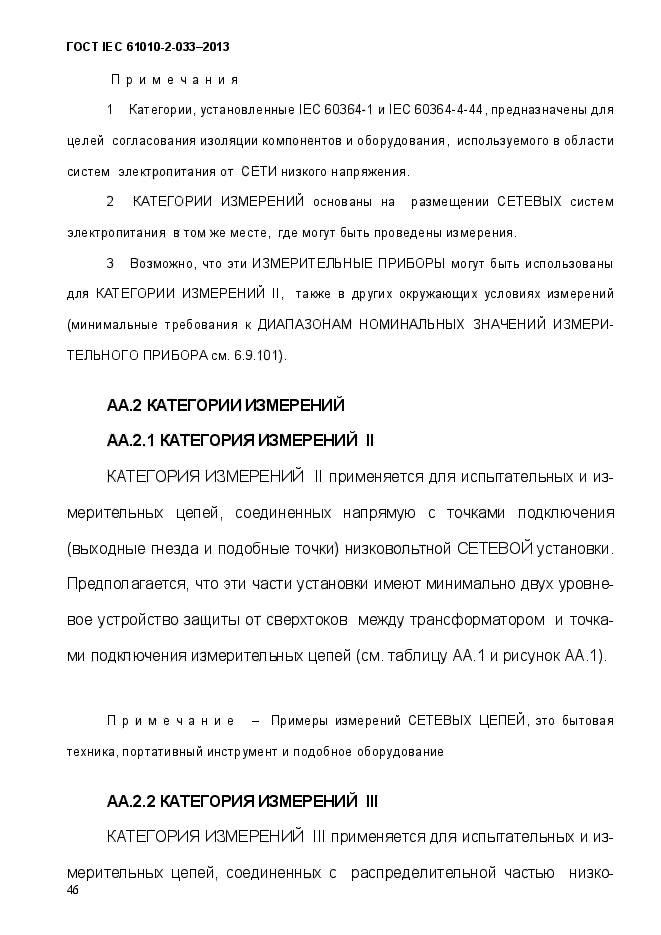 ГОСТ IEC 61010-2-033–2013

Примечания

1 Категории, установленные IEC 60364-1 и IEC 60364-4-44, предназначены для целей согласования изоляции компонентов и оборудования, используемого в области систем электропитания от СЕТИ низкого напряжения.

2 КАТЕГОРИИ ИЗМЕРЕНИЙ основаны на размещении СЕТЕВЫХ систем электропитания в том же месте, где могут быть проведены измерения.

3 Возможно, что эти ИЗМЕРИТЕЛЬНЫЕ ПРИБОРЫ могут быть использованы для КАТЕГОРИИ ИЗМЕРЕНИЙ II, также в других окружающих условиях измерений (минимальные требования к ДИАПАЗОНАМ НОМИНАЛЬНЫХ ЗНАЧЕНИЙ ИЗМЕРИТЕЛЬНОГО ПРИБОРА см. 6.9.101).

АА.2 КАТЕГОРИИ ИЗМЕРЕНИЙ

АА.2.1 КАТЕГОРИЯ ИЗМЕРЕНИЙ II

КАТЕГОРИЯ ИЗМЕРЕНИЙ II применяется для испытательных и измерительных цепей, соединенных напрямую с точками подключения (выходные гнезда и подобные точки) низковольтной СЕТЕВОЙ установки. Предполагается, что эти части установки имеют минимально двух уровневое устройство защиты от сверхтоков между трансформатором и точками подключения измерительных цепей (см. таблицу АА.1 и рисунок АА.1).

Примечание – Примеры измерений СЕТЕВЫХ ЦЕПЕЙ, это бытовая техника, портативный инструмент и подобное оборудование

АА.2.2 КАТЕГОРИЯ ИЗМЕРЕНИЙ III

КАТЕГОРИЯ ИЗМЕРЕНИЙ III применяется для испытательных и измерительных цепей, соединенных с распределительной частью низко-

46